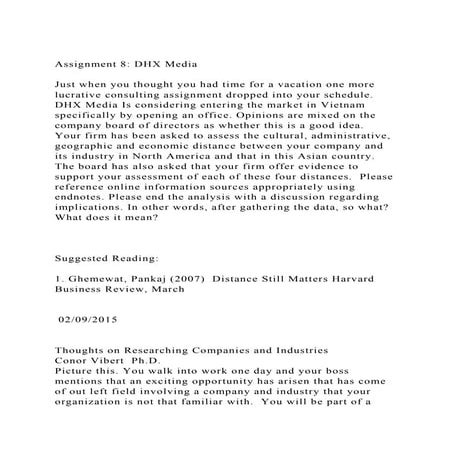 Assignment 8: DHX Media

Just when you thought you had time for a vacation one more lucrative consulting assignment dropped into your schedule. DHX Media Is considering entering the market in Vietnam specifically by opening an office. Opinions are mixed on the company board of directors as whether this is a good idea. Your firm has been asked to assess the cultural, administrative, geographic and economic distance between your company and its industry in North America and that in this Asian country. The board has also asked that your firm offer evidence to support your assessment of each of these four distances. Please reference online information sources appropriately using endnotes. Please end the analysis with a discussion regarding implications. In other words, after gathering the data, so what? What does it mean?

Suggested Reading:

1. Ghemewat, Pankaj (2007) Distance Still Matters Harvard Business Review, March

02/09/2015

Thoughts on Researching Companies and Industries
Conor Vibert Ph.D.
Picture this. You walk into work one day and your boss mentions that an exciting opportunity has arisen that has come of out left field involving a company and industry that your organization is not that familiar with. You will be part of a